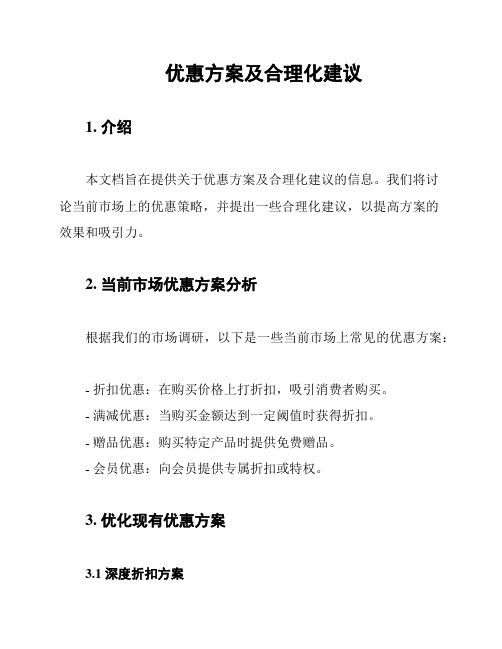 优惠方案及合理化建议

1. 介绍

本文档旨在提供关于优惠方案及合理化建议的信息。我们将讨论当前市场上的优惠策略，并提出一些合理化建议，以提高方案的效果和吸引力。

2. 当前市场优惠方案分析

根据我们的市场调研，以下是一些当前市场上常见的优惠方案：

- 折扣优惠：在购买价格上打折扣，吸引消费者购买。
- 满减优惠：当购买金额达到一定阈值时获得折扣。
- 赠品优惠：购买特定产品时提供免费赠品。
- 会员优惠：向会员提供专属折扣或特权。

3. 优化现有优惠方案

3.1 深度折扣方案